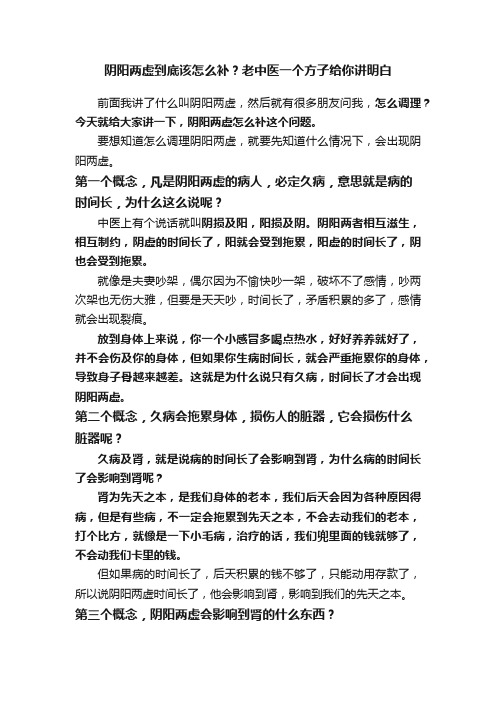 阴阳两虚到底该怎么补？老中医一个方子给你讲明白

前面我讲了什么叫阴阳两虚，然后就有很多朋友问我，怎么调理？今天就给大家讲一下，阴阳两虚怎么补这个问题。

要想知道怎么调理阴阳两虚，就要先知道什么情况下，会出现阴阳两虚。

第一个概念，凡是阴阳两虚的病人，必定久病，意思就是病的时间长，为什么这么说呢？

中医上有个说话就叫阴损及阳，阳损及阴。阴阳两者相互滋生，相互制约，阴虚的时间长了，阳就会受到拖累，阳虚的时间长了，阴也会受到拖累。

就像是夫妻吵架，偶尔因为不愉快吵一架，破坏不了感情，吵两次架也无伤大雅，但要是天天吵，时间长了，矛盾积累的多了，感情就会出现裂痕。

放到身体上来说，你一个小感冒多喝点热水，好好养养就好了，并不会伤及你的身体，但如果你生病时间长，就会严重拖累你的身体，导致身子骨越来越差。这就是为什么说只有久病，时间长了才会出现阴阳两虚。

第二个概念，久病会拖累身体，损伤人的脏器，它会损伤什么脏器呢？

久病及肾，就是说病的时间长了会影响到肾，为什么病的时间长了会影响到肾呢？

肾为先天之本，是我们身体的老本，我们后天会因为各种原因得病，但是有些病，不一定会拖累到先天之本，不会去动我们的老本，打个比方，就像是一下小毛病，治疗的话，我们兜里面的钱就够了，不会动我们卡里的钱。

但如果病的时间长了，后天积累的钱不够了，只能动用存款了，所以说阴阳两虚时间长了，他会影响到肾，影响到我们的先天之本。

第三个概念，阴阳两虚会影响到肾的什么东西？